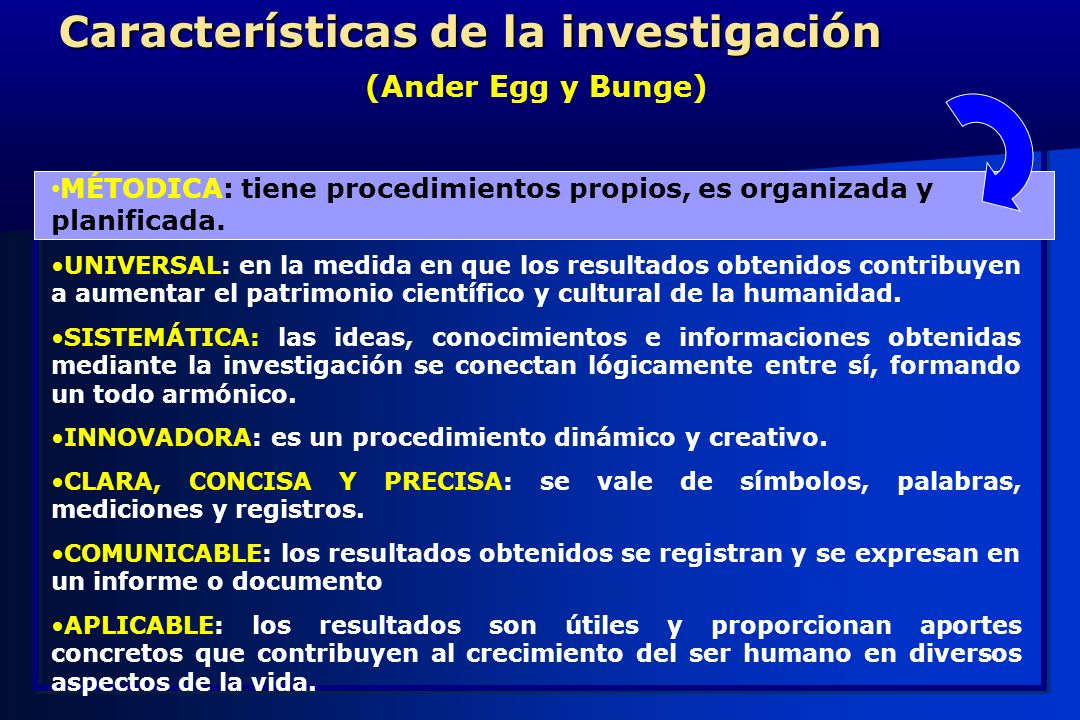 Características de la investigación

(Ander Egg y Bunge)

•MÉTODICA: tiene procedimientos propios, es organizada y planificada.

•UNIVERSAL: en la medida en que los resultados obtenidos contribuyen a aumentar el patrimonio científico y cultural de la humanidad.

•SISTEMÁTICA: las ideas, conocimientos e informaciones obtenidas mediante la investigación se conectan lógicamente entre sí, formando un todo armónico.

•INNOVADORA: es un procedimiento dinámico y creativo.

•CLARA, CONCISA Y PRECISA: se vale de símbolos, palabras, mediciones y registros.

•COMUNICABLE: los resultados obtenidos se registran y se expresan en un informe o documento

•APLICABLE: los resultados son útiles y proporcionan aportes concretos que contribuyen al crecimiento del ser humano en diversos aspectos de la vida.